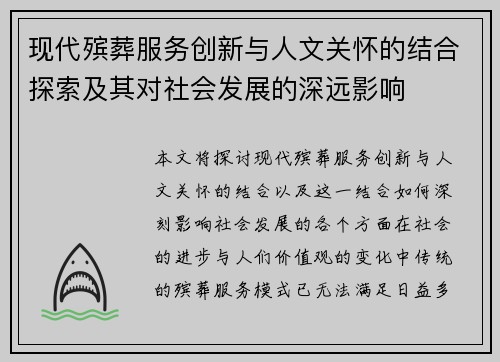 现代殡葬服务创新与人文关怀的结合探索及其对社会发展的深远影响

本文将探讨现代殡葬服务创新与人文关怀的结合以及这一结合如何深刻影响社会发展的各个方面在社会的进步与人们价值观的变化中传统的殡葬服务模式已无法满足日益多